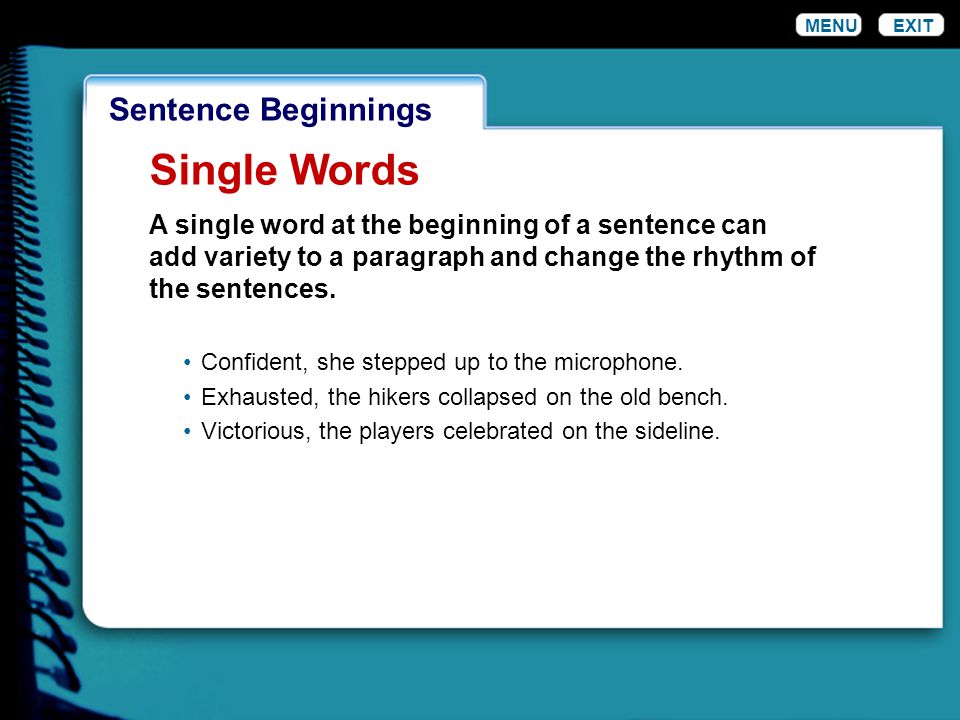 MENU EXIT

Sentence Beginnings

Single Words

A single word at the beginning of a sentence can add variety to a paragraph and change the rhythm of the sentences.

• Confident, she stepped up to the microphone.
• Exhausted, the hikers collapsed on the old bench.
• Victorious, the players celebrated on the sideline.